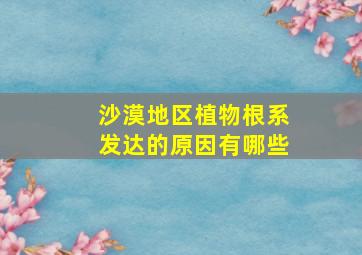 沙漠地区植物根系发达的原因有哪些